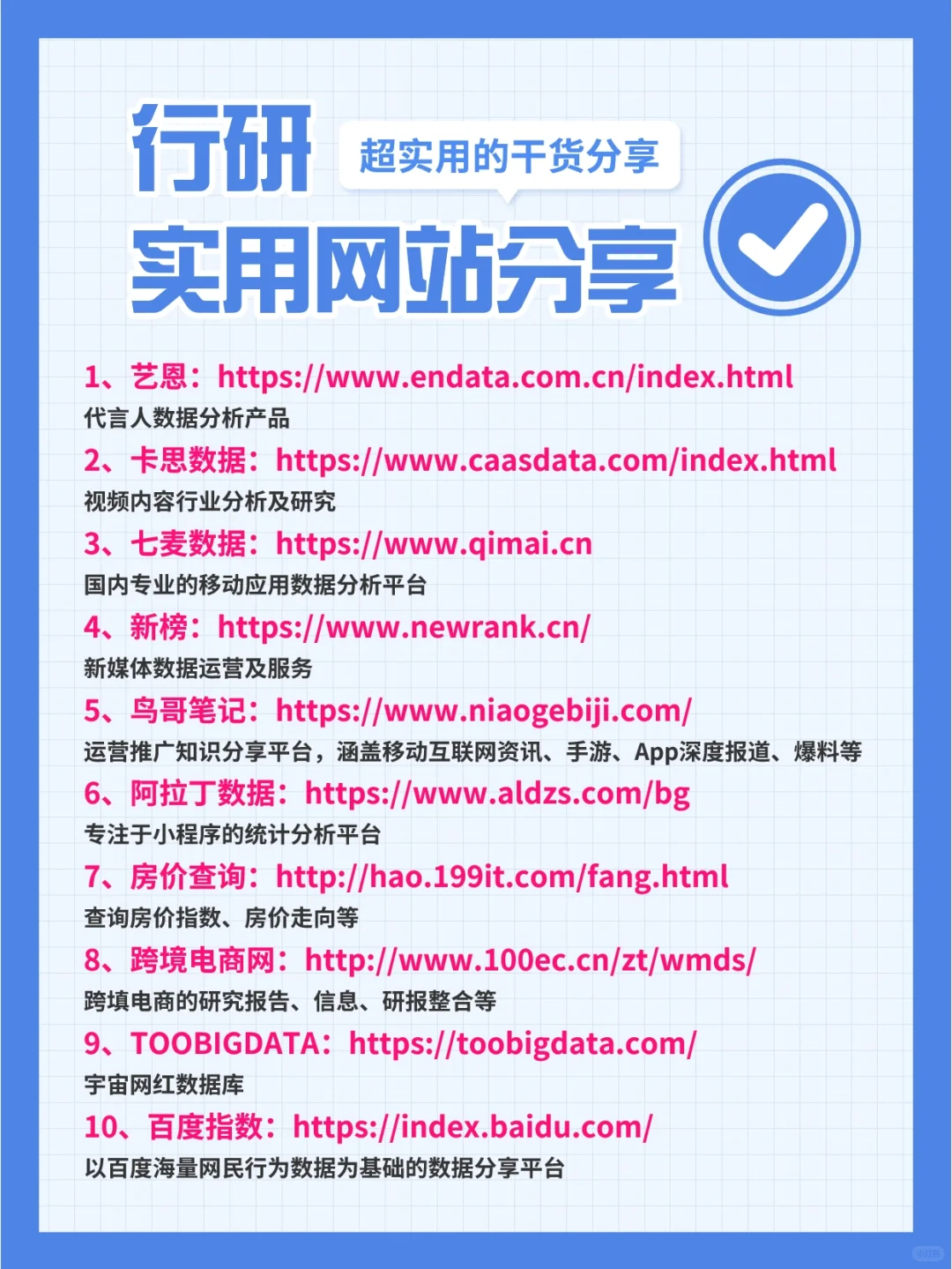 行研
超实用的干货分享
实用网站分享

1、艺恩：https://www.endata.com.cn/index.html
代言人数据分析产品

2、卡思数据：https://www.caasdata.com/index.html
视频内容行业分析及研究

3、七麦数据：https://www.qimai.cn
国内专业的移动应用数据分析平台

4、新榜：https://www.newrank.cn/
新媒体数据运营及服务

5、鸟哥笔记：https://www.niaogebiji.com/
运营推广知识分享平台，涵盖移动互联网资讯、手游、App深度报道、爆料等

6、阿拉丁数据：https://www.aldzs.com/bg
专注于小程序的统计分析平台

7、房价查询：http://hao.199it.com/fang.html
查询房价指数、房价走向等

8、跨境电商网：http://www.100ec.cn/zt/wmds/
跨填电商的研究报告、信息、研报整合等

9、TOOBIGDATA：https://toobigdata.com/
宇宙网红数据库

10、百度指数：https://index.baidu.com/
以百度海量网民行为数据为基础的数据分享平台